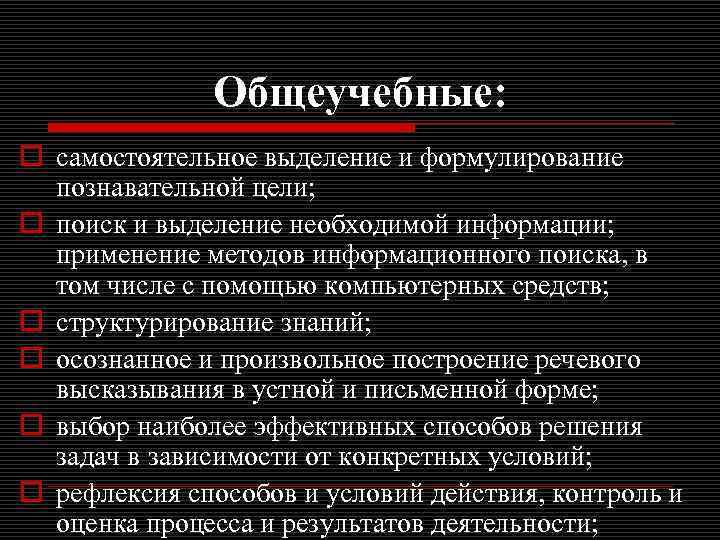 Общеучебные:

самостоятельное выделение и формулирование познавательной цели;

поиск и выделение необходимой информации; применение методов информационного поиска, в том числе с помощью компьютерных средств;

структурирование знаний;

осознанное и произвольное построение речевого высказывания в устной и письменной форме;

выбор наиболее эффективных способов решения задач в зависимости от конкретных условий;

рефлексия способов и условий действия, контроль и оценка процесса и результатов деятельности;